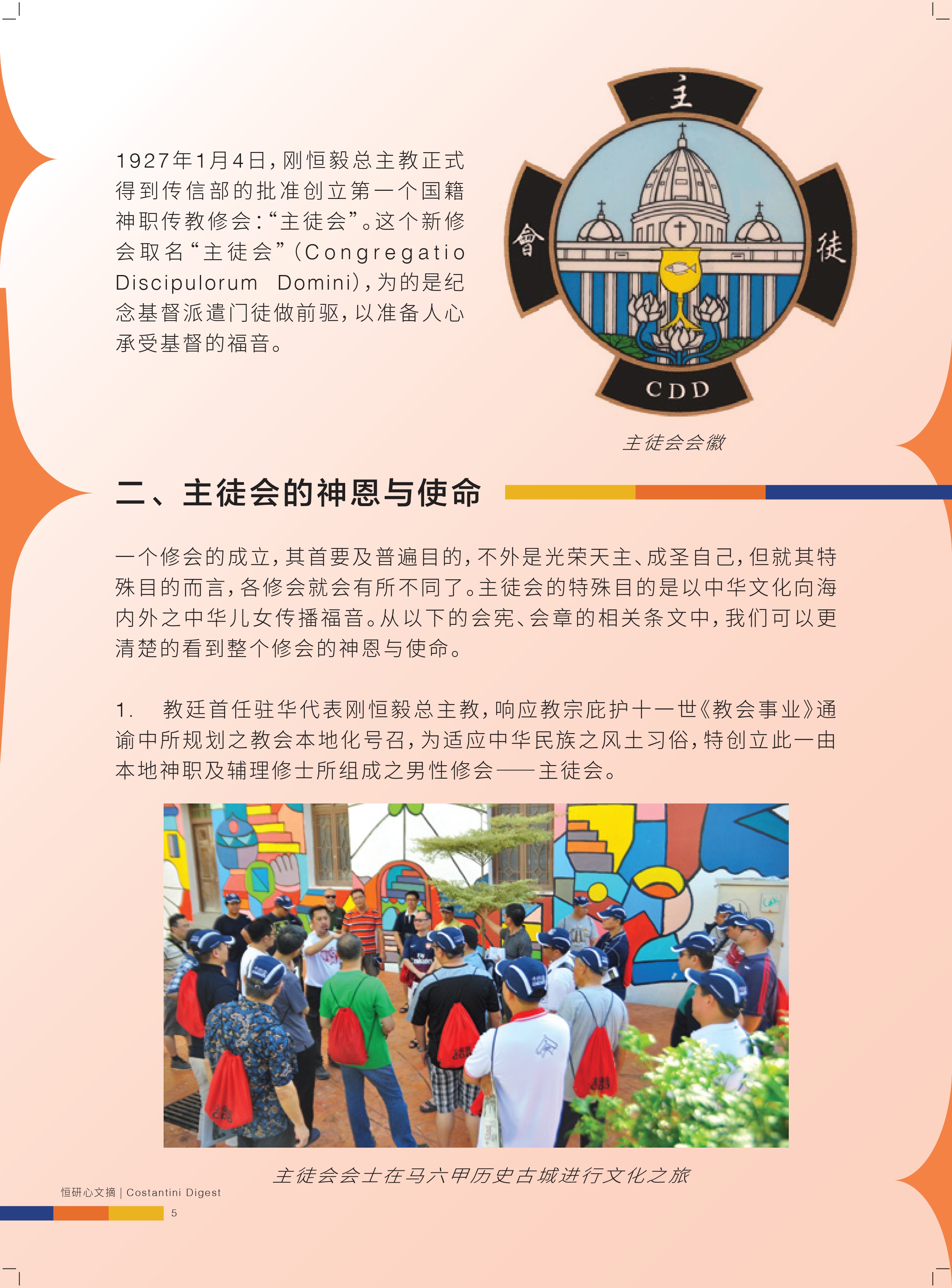 1927年1月4日，刚恒毅总主教正式得到传信部的批准创立第一个国籍神职传教修会：“主徒会”。这个新修会取名“主徒会”(Congregatio Discipulorum Domini)，为的是纪念基督派遣门徒做前驱，以准备人心承受基督的福音。

主

會

徒

CDD

主徒会会徽

二、主徒会的神恩与使命

一个修会的成立，其首要及普遍目的，不外是光荣天主、成圣自己，但就其特殊目的而言，各修会就会有所不同了。主徒会的特殊目的是以中华文化向海内外之中华儿女传播福音。从以下的会宪、会章的相关条文中，我们可以更清楚的看到整个修会的神恩与使命。

1. 教廷首任驻华代表刚恒毅总主教，响应教宗庇护十一世《教会事业》通谕中所规划之教会本地化号召，为适应中华民族之风土习俗，特创立此一由本地神职及辅理修士所组成之男性修会——主徒会。

主徒会会士在马六甲历史古城进行文化之旅

恒研心文摘 | Costantini Digest

5